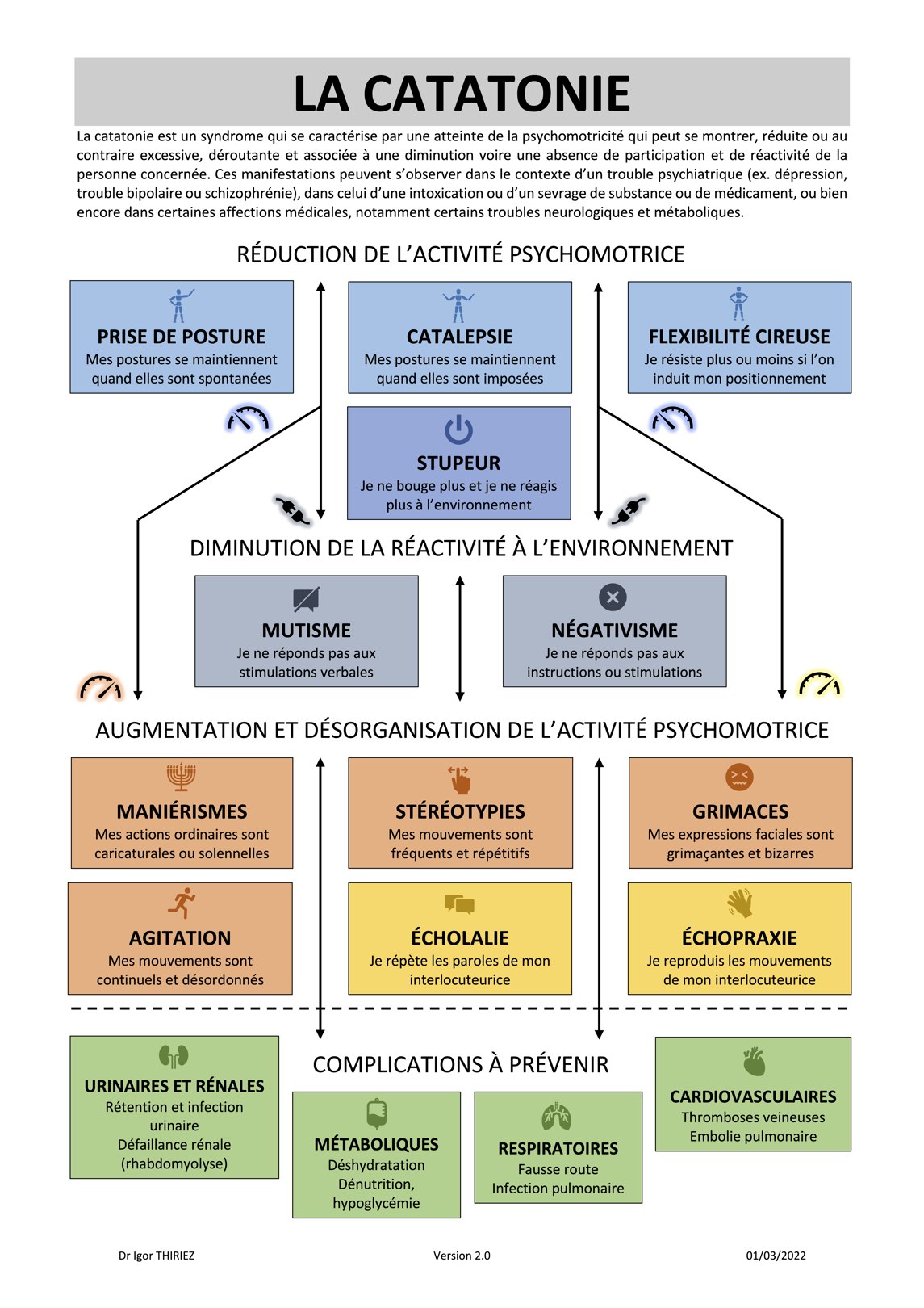 LA CATATONIE

La catatonie est un syndrome qui se caractérise par une atteinte de la psychomotricité qui peut se montrer, réduite ou au contraire excessive, déroutante et associée à une diminution voire une absence de participation et de réactivité de la personne concernée. Ces manifestations peuvent s'observer dans le contexte d'un trouble psychiatrique (ex. dépression, trouble bipolaire ou schizophrénie), dans celui d'une intoxication ou d'un sevrage de substance ou de médicament, ou bien encore dans certaines affections médicales, notamment certains troubles neurologiques et métaboliques.

RÉDUCTION DE L'ACTIVITÉ PSYCHOMOTRICE

PRISE DE POSTURE
Mes postures se maintiennent quand elles sont spontanées

CATALEPSIE
Mes postures se maintiennent quand elles sont imposées

FLEXIBILITÉ CIREUSE
Je résiste plus ou moins si l'on induit mon positionnement

STUPEUR
Je ne bouge plus et je ne réagis plus à l'environnement

DIMINUTION DE LA RÉACTIVITÉ À L'ENVIRONNEMENT

MUTISME
Je ne réponds pas aux stimulations verbales

NÉGATIVISME
Je ne réponds pas aux instructions ou stimulations

AUGMENTATION ET DÉSORGANISATION DE L'ACTIVITÉ PSYCHOMOTRICE

MANIÉRISMES
Mes actions ordinaires sont caricaturales ou solennelles

STÉRÉOTYPIES
Mes mouvements sont fréquents et répétitifs

GRIMACES
Mes expressions faciales sont grimaçantes et bizarres

AGITATION
Mes mouvements sont continuels et désordonnés

ÉCHOLALIE
Je répète les paroles de mon interlocuteurice

ÉCHOPRAXIE
Je reproduis les mouvements de mon interlocuteurice

COMPLICATIONS À PRÉVENIR

URINAIRES ET RÉNALES
Rétention et infection urinaire
Défaillance rénale (rhabdomyolyse)

MÉTABOLIQUES
Déshydratation
Dénutrition, hypoglycémie

RESPIRATOIRES
Fausse route
Infection pulmonaire

CARDIOVASCULAIRES
Thromboses veineuses
Embolie pulmonaire

Dr Igor THIRIEZ Version 2.0 01/03/2022